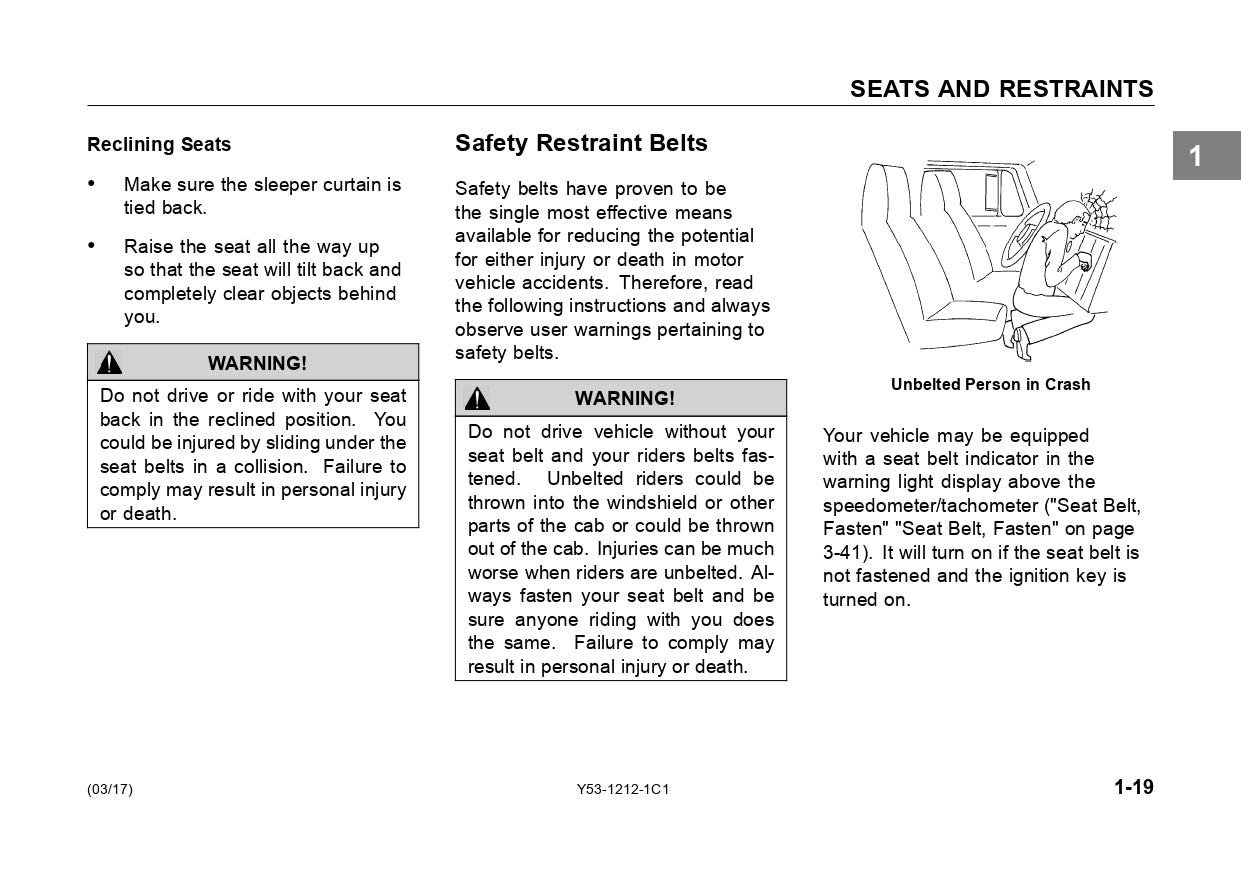 SEATS AND RESTRAINTS

1

Reclining Seats

• Make sure the sleeper curtain is tied back.

• Raise the seat all the way up so that the seat will tilt back and completely clear objects behind you.

WARNING!

Do not drive or ride with your seat back in the reclined position. You could be injured by sliding under the seat belts in a collision. Failure to comply may result in personal injury or death.

Safety Restraint Belts

Safety belts have proven to be the single most effective means available for reducing the potential for either injury or death in motor vehicle accidents. Therefore, read the following instructions and always observe user warnings pertaining to safety belts.

WARNING!

Do not drive vehicle without your seat belt and your riders belts fastened. Unbelted riders could be thrown into the windshield or other parts of the cab or could be thrown out of the cab. Injuries can be much worse when riders are unbelted. Always fasten your seat belt and be sure anyone riding with you does the same. Failure to comply may result in personal injury or death.

Unbelted Person in Crash

Your vehicle may be equipped with a seat belt indicator in the warning light display above the speedometer/tachometer ("Seat Belt, Fasten" "Seat Belt, Fasten" on page 3-41). It will turn on if the seat belt is not fastened and the ignition key is turned on.

(03/17)

Y53-1212-1C1

1-19